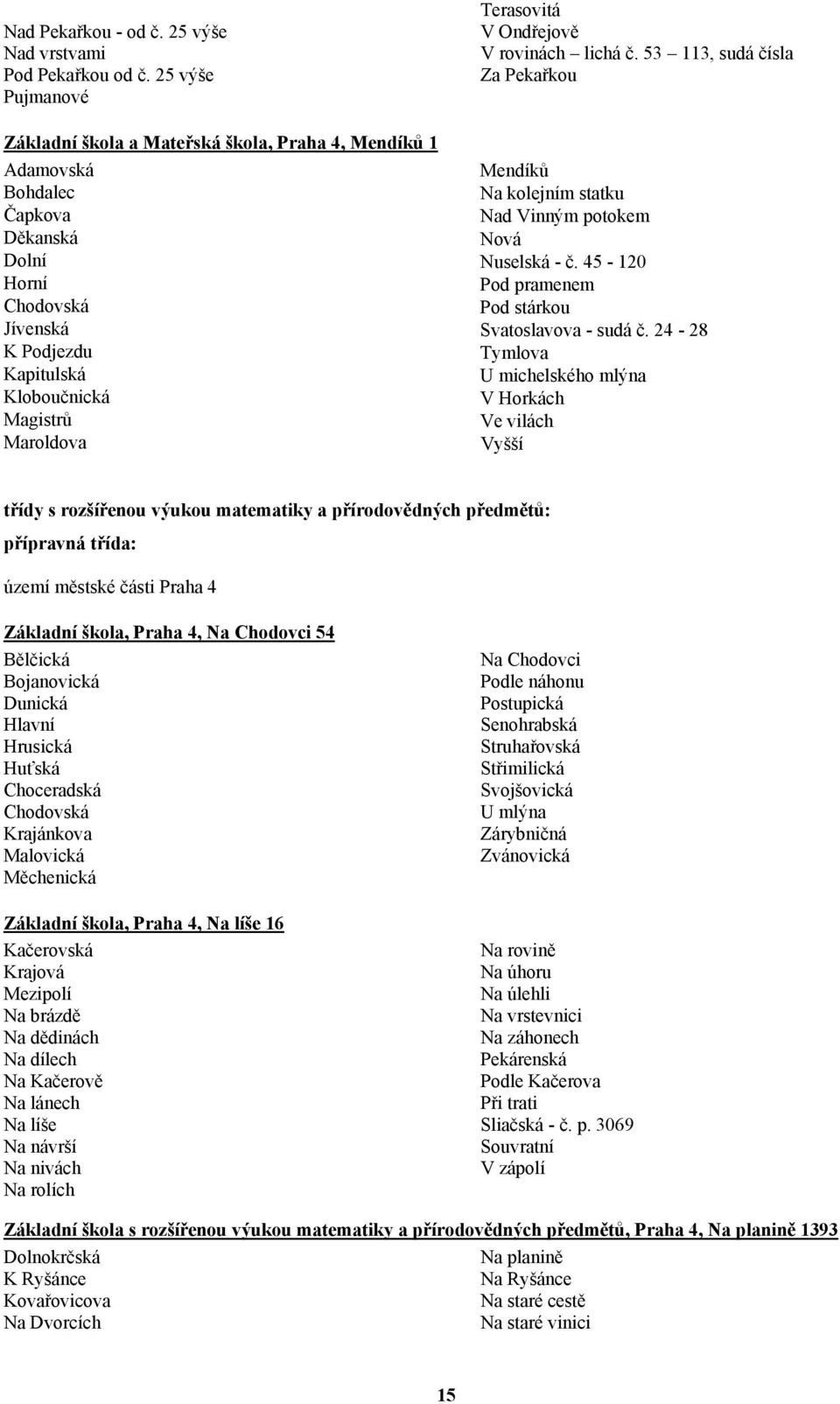 Nad Pekařkou - od č. 25 výše
Nad vrstvami
Pod Pekařkou od č. 25 výše
Pujmanové

Terasovitá
V Ondřejově
V rovinách – lichá č. 53 – 113, sudá čísla
Za Pekařkou

Základní škola a Mateřská škola, Praha 4, Mendíků 1

Adamovská
Bohdalec
Čapkova
Děkanská
Dolní
Horní
Chodovská
Jívenská
K Podjezdu
Kapitulská
Kloboučnická
Magistrů
Maroldova

Mendíků
Na kolejním statku
Nad Vinným potokem
Nová
Nuselská - č. 45 - 120
Pod pramenem
Pod stárkou
Svatoslavova - sudá č. 24 - 28
Tymlova
U michelského mlýna
V Horkách
Ve vilách
Vyšší

třídy s rozšířenou výukou matematiky a přírodovědných předmětů:
přípravná třída:

území městské části Praha 4

Základní škola, Praha 4, Na Chodovci 54

Bělčická
Bojanovická
Dunická
Hlavní
Hrusická
Huťská
Choceradská
Chodovská
Krajánkova
Malovická
Měchenická

Na Chodovci
Podle náhonu
Postupická
Senohrabská
Struhařovská
Střimilická
Svojšovická
U mlýna
Zárybničná
Zvánovická

Základní škola, Praha 4, Na líše 16

Kačerovská
Krajová
Mezipolí
Na brázdě
Na dědinách
Na dílech
Na Kačerově
Na lánech
Na líše
Na návrší
Na nivách
Na rolích

Na rovině
Na úhoru
Na úlehli
Na vrstevnici
Na záhonech
Pekárenská
Podle Kačerova
Při trati
Sliačská - č. p. 3069
Souvratní
V zápolí

Základní škola s rozšířenou výukou matematiky a přírodovědných předmětů, Praha 4, Na planině 1393

Dolnokrčská
K Ryšánce
Kovařovicova
Na Dvorcích

Na planině
Na Ryšánce
Na staré cestě
Na staré vinici

15